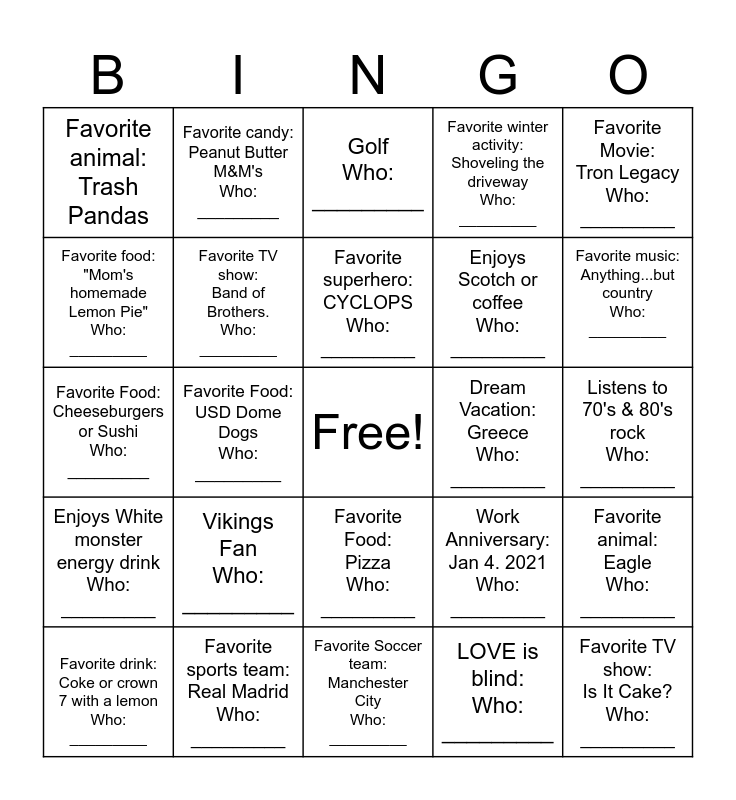 | B | I | N | G | O |
|---|---|---|---|---|
| Favorite animal: Trash Pandas | Favorite candy: Peanut Butter M&M's Who: ____ | Golf Who: ____ | Favorite winter activity: Shoveling the driveway Who: ____ | Favorite Movie: Tron Legacy Who: ____ |
| Favorite food: "Mom's homemade Lemon Pie" Who: ____ | Favorite TV show: Band of Brothers. Who: ____ | Favorite superhero: CYCLOPS Who: ____ | Enjoys Scotch or coffee Who: ____ | Favorite music: Anything...but country Who: ____ |
| Favorite Food: Cheeseburgers or Sushi Who: ____ | Favorite Food: USD Dome Dogs Who: ____ | Free! | Dream Vacation: Greece Who: ____ | Listens to 70's & 80's rock Who: ____ |
| Enjoys White monster energy drink Who: ____ | Vikings Fan Who: ____ | Favorite Food: Pizza Who: ____ | Work Anniversary: Jan 4. 2021 Who: ____ | Favorite animal: Eagle Who: ____ |
| Favorite drink: Coke or crown 7 with a lemon Who: ____ | Favorite sports team: Real Madrid Who: ____ | Favorite Soccer team: Manchester City Who: ____ | LOVE is blind: Who: ____ | Favorite TV show: Is It Cake? Who: ____ |